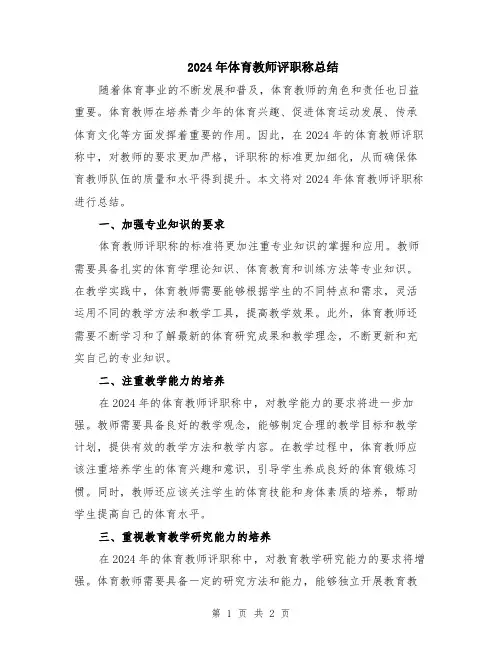 2024年体育教师评职称总结

随着体育事业的不断发展和普及，体育教师的角色和责任也日益重要。体育教师在培养青少年的体育兴趣、促进体育运动发展、传承体育文化等方面发挥着重要的作用。因此，在2024年的体育教师评职称中，对教师的要求更加严格，评职称的标准更加细化，从而确保体育教师队伍的质量和水平得到提升。本文将对2024年体育教师评职称进行总结。

一、加强专业知识的要求

体育教师评职称的标准将更加注重专业知识的掌握和应用。教师需要具备扎实的体育学理论知识、体育教育和训练方法等专业知识。在教学实践中，体育教师需要能够根据学生的不同特点和需求，灵活运用不同的教学方法和教学工具，提高教学效果。此外，体育教师还需要不断学习和了解最新的体育研究成果和教学理念，不断更新和充实自己的专业知识。

二、注重教学能力的培养

在2024年的体育教师评职称中，对教学能力的要求将进一步加强。教师需要具备良好的教学观念，能够制定合理的教学目标和教学计划，提供有效的教学方法和教学内容。在教学过程中，体育教师应该注重培养学生的体育兴趣和意识，引导学生养成良好的体育锻炼习惯。同时，教师还应该关注学生的体育技能和身体素质的培养，帮助学生提高自己的体育水平。

三、重视教育教学研究能力的培养

在2024年的体育教师评职称中，对教育教学研究能力的要求将增强。体育教师需要具备一定的研究方法和能力，能够独立开展教育教

第 1 页 共 2 页